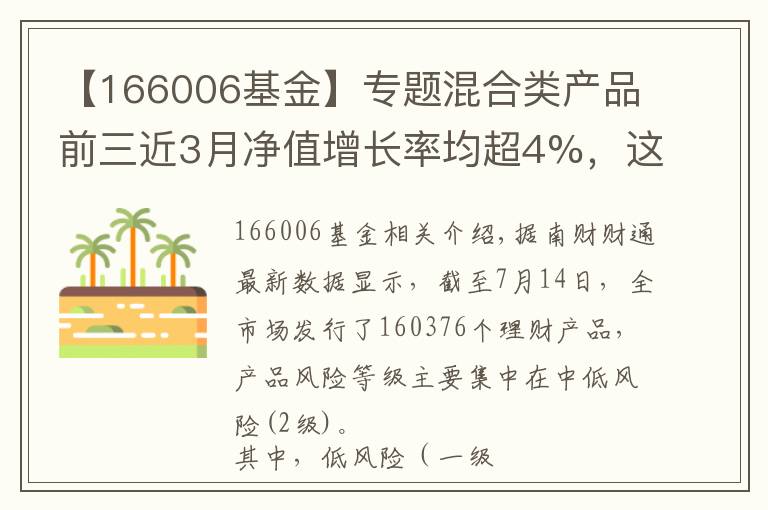 【166006基金】专题混合类产品前三近3月净值增长率均超4%，这

166006基金相关介绍，据南财财通最新数据显示，截至7月14日，全市场发行了160376个理财产品，产品风险等级主要集中在中低风险(2级)。

其中，低风险（一级